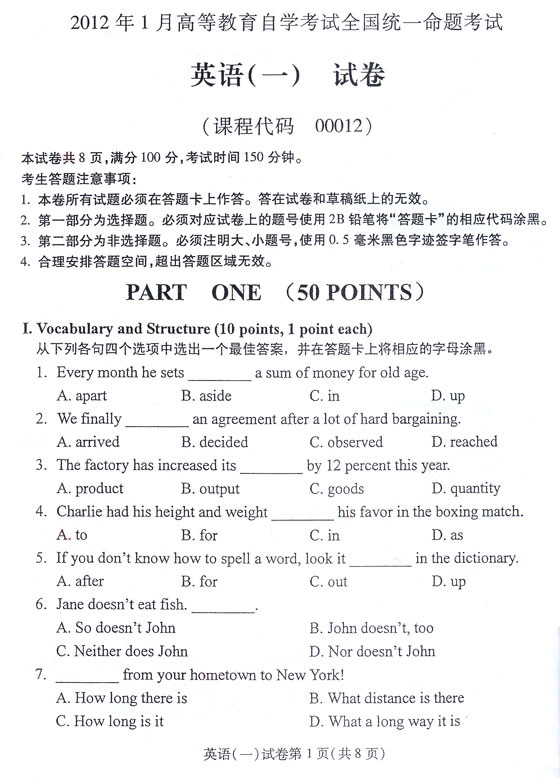 2012 年 1 月高等教育自学考试全国统一命题考试

英语(一)　试卷

(课程代码　00012)

本试卷共 8 页,满分 100 分,考试时间 150 分钟。
考生答题注意事项:
1. 本卷所有试题必须在答题卡上作答。答在试卷和草稿纸上的无效。
2. 第一部分为选择题。必须对应试卷上的题号使用 2B 铅笔将“答题卡”的相应代码涂黑。
3. 第二部分为非选择题。必须注明大、小题号,使用 0.5 毫米黑色字迹签字笔作答。
4. 合理安排答题空间,超出答题区域无效。

PART　ONE　(50 POINTS)

I. Vocabulary and Structure (10 points, 1 point each)
从下列各句四个选项中选出一个最佳答案,并在答题卡上将相应的字母涂黑。

1. Every month he sets ________ a sum of money for old age.
A. apart　B. aside　C. in　D. up

2. We finally ________ an agreement after a lot of hard bargaining.
A. arrived　B. decided　C. observed　D. reached

3. The factory has increased its ________ by 12 percent this year.
A. product　B. output　C. goods　D. quantity

4. Charlie had his height and weight ________ his favor in the boxing match.
A. to　B. for　C. in　D. as

5. If you don't know how to spell a word, look it ________ in the dictionary.
A. after　B. for　C. out　D. up

6. Jane doesn't eat fish. ________.
A. So doesn't John　B. John doesn't, too
C. Neither does John　D. Nor doesn't John

7. ________ from your hometown to New York!
A. How long there is　B. What distance is there
C. How long is it　D. What a long way it is

英语(一)试卷第 1 页(共 8 页)